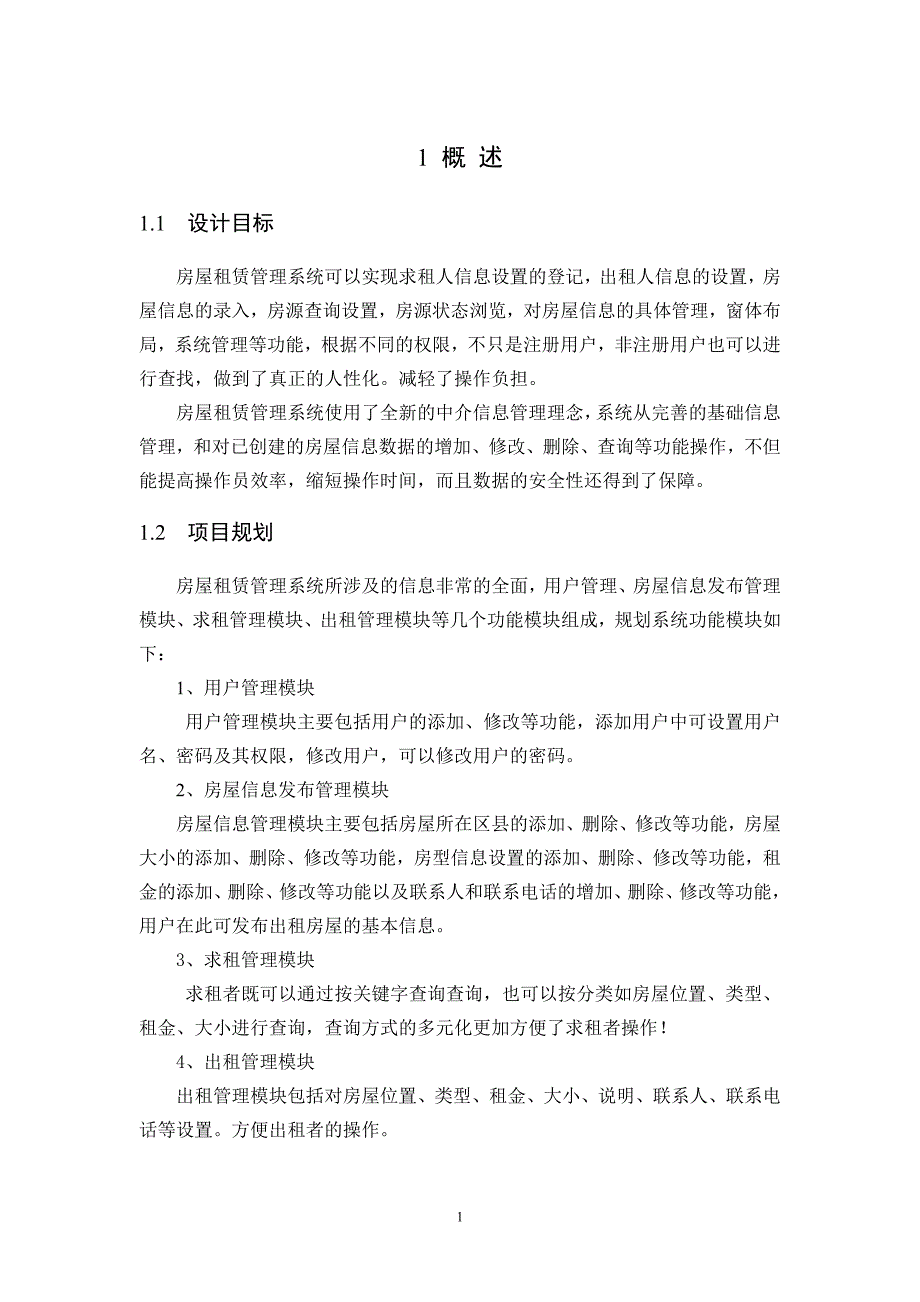 1 概 述

1.1 设计目标

房屋租赁管理系统可以实现求租人信息设置的登记，出租人信息的设置，房屋信息的录入，房源查询设置，房源状态浏览，对房屋信息的具体管理，窗体布局，系统管理等功能，根据不同的权限，不只是注册用户，非注册用户也可以进行查找，做到了真正的人性化。减轻了操作负担。

房屋租赁管理系统使用了全新的中介信息管理理念，系统从完善的基础信息管理，和对已创建的房屋信息数据的增加、修改、删除、查询等功能操作，不但能提高操作员效率，缩短操作时间，而且数据的安全性还得到了保障。

1.2 项目规划

房屋租赁管理系统所涉及的信息非常的全面，用户管理、房屋信息发布管理模块、求租管理模块、出租管理模块等几个功能模块组成，规划系统功能模块如下：

1、用户管理模块

用户管理模块主要包括用户的添加、修改等功能，添加用户中可设置用户名、密码及其权限，修改用户，可以修改用户的密码。

2、房屋信息发布管理模块

房屋信息管理模块主要包括房屋所在区县的添加、删除、修改等功能，房屋大小的添加、删除、修改等功能，房型信息设置的添加、删除、修改等功能，租金的添加、删除、修改等功能以及联系人和联系电话的增加、删除、修改等功能，用户在此可发布出租房屋的基本信息。

3、求租管理模块

求租者既可以通过按关键字查询查询，也可以按分类如房屋位置、类型、租金、大小进行查询，查询方式的多元化更加方便了求租者操作！

4、出租管理模块

出租管理模块包括对房屋位置、类型、租金、大小、说明、联系人、联系电话等设置。方便出租者的操作。

1